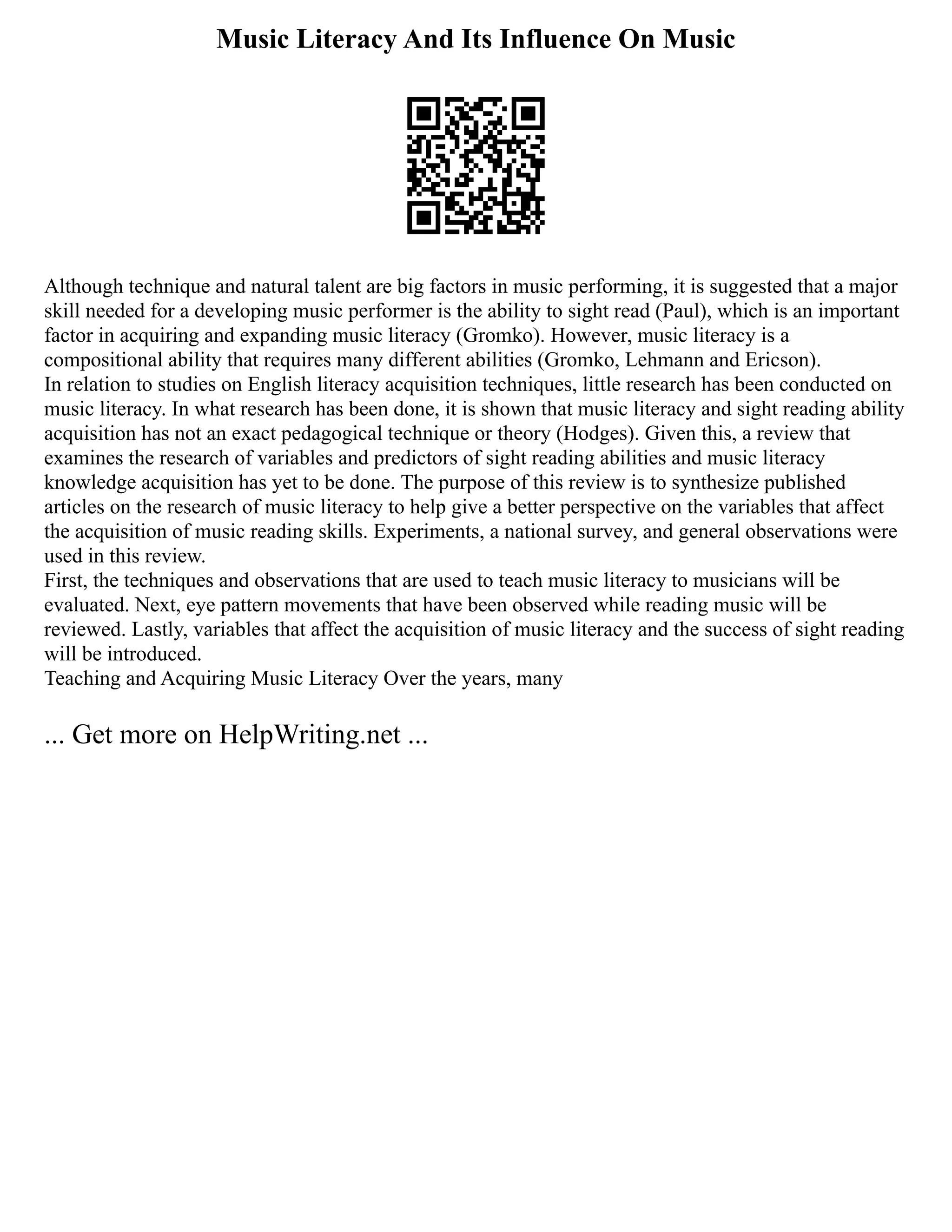 Music Literacy And Its Influence On Music

Although technique and natural talent are big factors in music performing, it is suggested that a major skill needed for a developing music performer is the ability to sight read (Paul), which is an important factor in acquiring and expanding music literacy (Gromko). However, music literacy is a compositional ability that requires many different abilities (Gromko, Lehmann and Ericson).

In relation to studies on English literacy acquisition techniques, little research has been conducted on music literacy. In what research has been done, it is shown that music literacy and sight reading ability acquisition has not an exact pedagogical technique or theory (Hodges). Given this, a review that examines the research of variables and predictors of sight reading abilities and music literacy knowledge acquisition has yet to be done. The purpose of this review is to synthesize published articles on the research of music literacy to help give a better perspective on the variables that affect the acquisition of music reading skills. Experiments, a national survey, and general observations were used in this review.

First, the techniques and observations that are used to teach music literacy to musicians will be evaluated. Next, eye pattern movements that have been observed while reading music will be reviewed. Lastly, variables that affect the acquisition of music literacy and the success of sight reading will be introduced.

Teaching and Acquiring Music Literacy Over the years, many

... Get more on HelpWriting.net ...